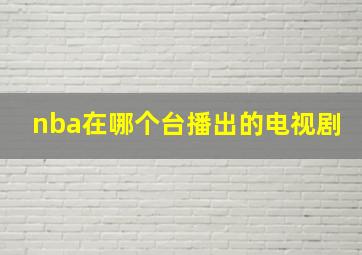 nba在哪个台播出的电视剧